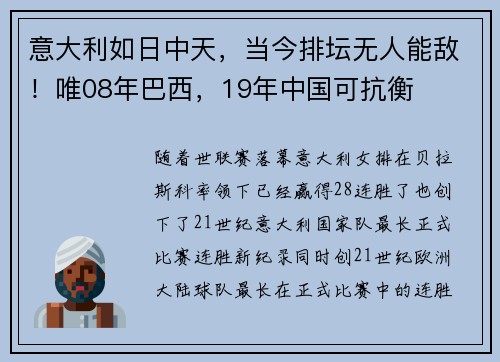 意大利如日中天，当今排坛无人能敌！唯08年巴西，19年中国可抗衡

随着世联赛落幕意大利女排在贝拉斯科率领下已经赢得28连胜了也创下了21世纪意大利国家队最长正式比赛连胜新纪录同时创21世纪欧洲大陆球队最长在正式比赛中的连胜